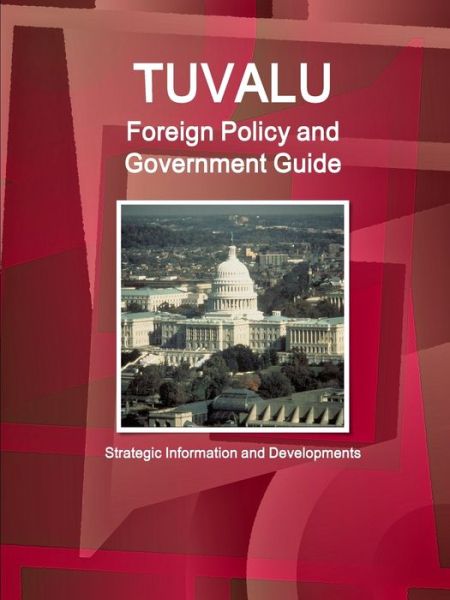 TUVALU
Foreign Policy and Government Guide

Strategic Information and Developments